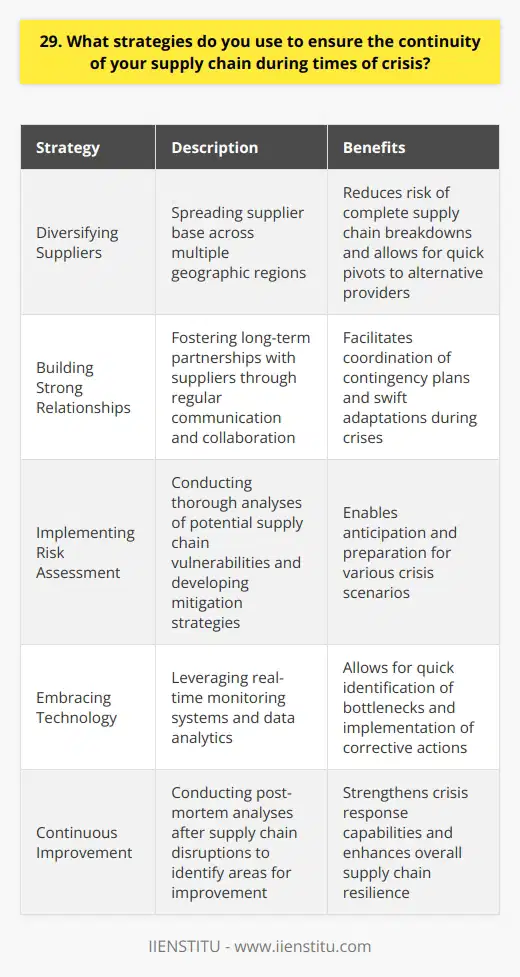 29. What strategies do you use to ensure the continuity of your supply chain during times of crisis?

| Strategy | Description | Benefits |
|---|---|---|
| Diversifying Suppliers | Spreading supplier base across multiple geographic regions | Reduces risk of complete supply chain breakdowns and allows for quick pivots to alternative providers |
| Building Strong Relationships | Fostering long-term partnerships with suppliers through regular communication and collaboration | Facilitates coordination of contingency plans and swift adaptations during crises |
| Implementing Risk Assessment | Conducting thorough analyses of potential supply chain vulnerabilities and developing mitigation strategies | Enables anticipation and preparation for various crisis scenarios |
| Embracing Technology | Leveraging real-time monitoring systems and data analytics | Allows for quick identification of bottlenecks and implementation of corrective actions |
| Continuous Improvement | Conducting post-mortem analyses after supply chain disruptions to identify areas for improvement | Strengthens crisis response capabilities and enhances overall supply chain resilience |

IIENSTITU - www.iienstitu.com